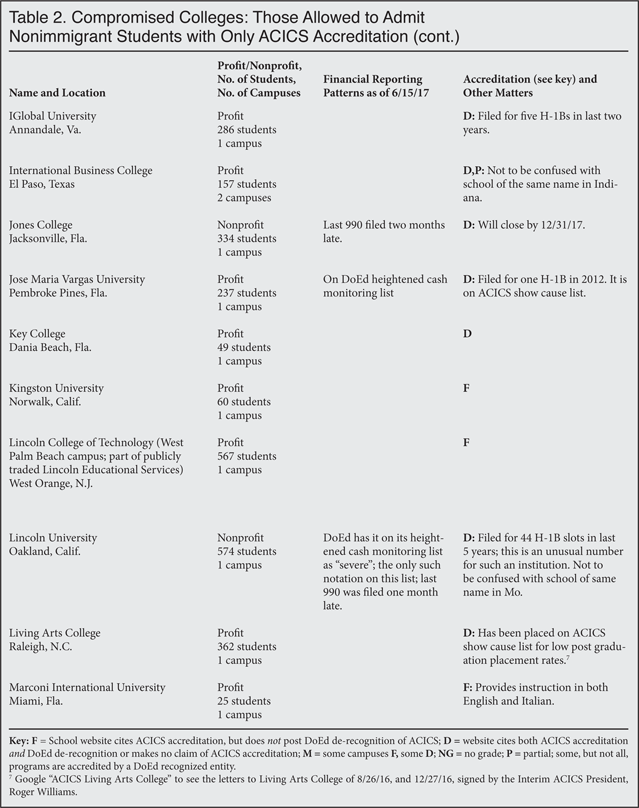 Table 2. Compromised Colleges: Those Allowed to Admit Nonimmigrant Students with Only ACICS Accreditation (cont.)

| Name and Location | Profit/Nonprofit, No. of Students, No. of Campuses | Financial Reporting Patterns as of 6/15/17 | Accreditation (see key) and Other Matters |
|---|---|---|---|
| IGlobal University Annandale, Va. | Profit 286 students 1 campus | | D: Filed for five H-1Bs in last two years. |
| International Business College El Paso, Texas | Profit 157 students 2 campuses | | D,P: Not to be confused with school of the same name in Indiana. |
| Jones College Jacksonville, Fla. | Nonprofit 334 students 1 campus | Last 990 filed two months late. | D: Will close by 12/31/17. |
| Jose Maria Vargas University Pembroke Pines, Fla. | Profit 237 students 1 campus | On DoEd heightened cash monitoring list | D: Filed for one H-1B in 2012. It is on ACICS show cause list. |
| Key College Dania Beach, Fla. | Profit 49 students 1 campus | | D |
| Kingston University Norwalk, Calif. | Profit 60 students 1 campus | | F |
| Lincoln College of Technology (West Palm Beach campus; part of publicly traded Lincoln Educational Services) West Orange, N.J. | Profit 567 students 1 campus | | F |
| Lincoln University Oakland, Calif. | Nonprofit 574 students 1 campus | DoEd has it on its heightened cash monitoring list as "severe"; the only such notation on this list; last 990 was filed one month late. | D: Filed for 44 H-1B slots in last 5 years; this is an unusual number for such an institution. Not to be confused with school of same name in Mo. |
| Living Arts College Raleigh, N.C. | Profit 362 students 1 campus | | D: Has been placed on ACICS show cause list for low post graduation placement rates.$^{7}$ |
| Marconi International University Miami, Fla. | Profit 25 students 1 campus | | F: Provides instruction in both English and Italian. |

Key: F = School website cites ACICS accreditation, but does not post DoEd de-recognition of ACICS; D = website cites both ACICS accreditation and DoEd de-recognition or makes no claim of ACICS accreditation; M = some campuses F, some D; NG = no grade; P = partial; some, but not all, programs are accredited by a DoEd recognized entity.

$^{7}$ Google "ACICS Living Arts College" to see the letters to Living Arts College of 8/26/16, and 12/27/16, signed by the Interim ACICS President, Roger Williams.